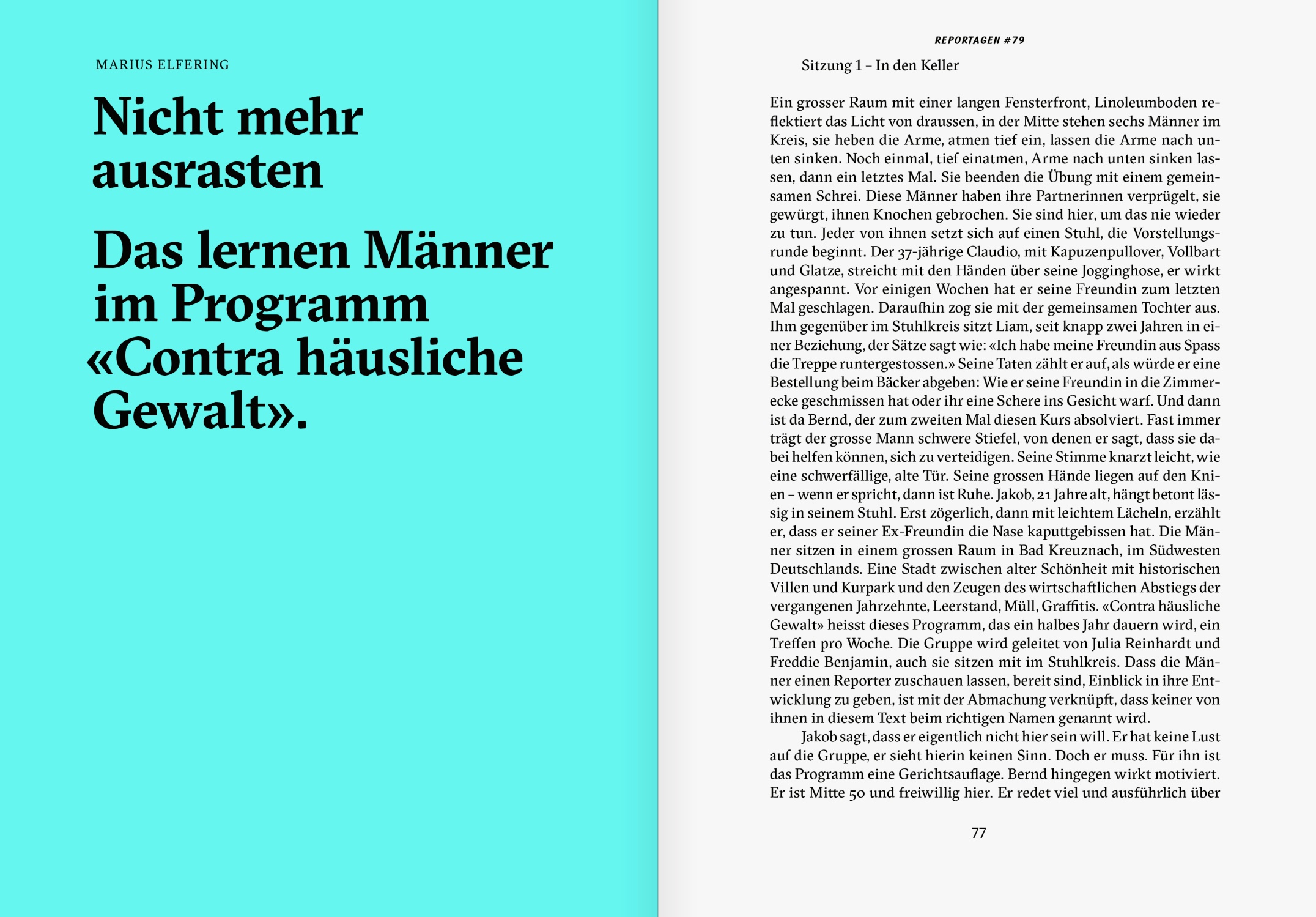 MARIUS ELFERING

Nicht mehr ausrasten

Das lernen Männer im Programm «Contra häusliche Gewalt».

REPORTAGEN #79

Sitzung 1 – In den Keller

Ein grosser Raum mit einer langen Fensterfront, Linoleumboden reflektiert das Licht von draussen, in der Mitte stehen sechs Männer im Kreis, sie heben die Arme, atmen tief ein, lassen die Arme nach unten sinken. Noch einmal, tief einatmen, Arme nach unten sinken lassen, dann ein letztes Mal. Sie beenden die Übung mit einem gemeinsamen Schrei. Diese Männer haben ihre Partnerinnen verprügelt, sie gewürgt, ihnen Knochen gebrochen. Sie sind hier, um das nie wieder zu tun. Jeder von ihnen setzt sich auf einen Stuhl, die Vorstellungsrunde beginnt. Der 37-jährige Claudio, mit Kapuzenpullover, Vollbart und Glatze, streicht mit den Händen über seine Jogginghose, er wirkt angespannt. Vor einigen Wochen hat er seine Freundin zum letzten Mal geschlagen. Daraufhin zog sie mit der gemeinsamen Tochter aus. Ihm gegenüber im Stuhlkreis sitzt Liam, seit knapp zwei Jahren in einer Beziehung, der Sätze sagt wie: «Ich habe meine Freundin aus Spass die Treppe runtergestossen.» Seine Taten zählt er auf, als würde er eine Bestellung beim Bäcker abgeben: Wie er seine Freundin in die Zimmerecke geschmissen hat oder ihr eine Schere ins Gesicht warf. Und dann ist da Bernd, der zum zweiten Mal diesen Kurs absolviert. Fast immer trägt der grosse Mann schwere Stiefel, von denen er sagt, dass sie dabei helfen können, sich zu verteidigen. Seine Stimme knarzt leicht, wie eine schwerfällige, alte Tür. Seine grossen Hände liegen auf den Knien – wenn er spricht, dann ist Ruhe. Jakob, 21 Jahre alt, hängt betont lässig in seinem Stuhl. Erst zögerlich, dann mit leichtem Lächeln, erzählt er, dass er seiner Ex-Freundin die Nase kaputtgebissen hat. Die Männer sitzen in einem grossen Raum in Bad Kreuznach, im Südwesten Deutschlands. Eine Stadt zwischen alter Schönheit mit historischen Villen und Kurpark und den Zeugen des wirtschaftlichen Abstiegs der vergangenen Jahrzehnte, Leerstand, Müll, Graffitis. «Contra häusliche Gewalt» heisst dieses Programm, das ein halbes Jahr dauern wird, ein Treffen pro Woche. Die Gruppe wird geleitet von Julia Reinhardt und Freddie Benjamin, auch sie sitzen mit im Stuhlkreis. Dass die Männer einen Reporter zuschauen lassen, bereit sind, Einblick in ihre Entwicklung zu geben, ist mit der Abmachung verknüpft, dass keiner von ihnen in diesem Text beim richtigen Namen genannt wird.

Jakob sagt, dass er eigentlich nicht hier sein will. Er hat keine Lust auf die Gruppe, er sieht hierin keinen Sinn. Doch er muss. Für ihn ist das Programm eine Gerichtsauflage. Bernd hingegen wirkt motiviert. Er ist Mitte 50 und freiwillig hier. Er redet viel und ausführlich über

77